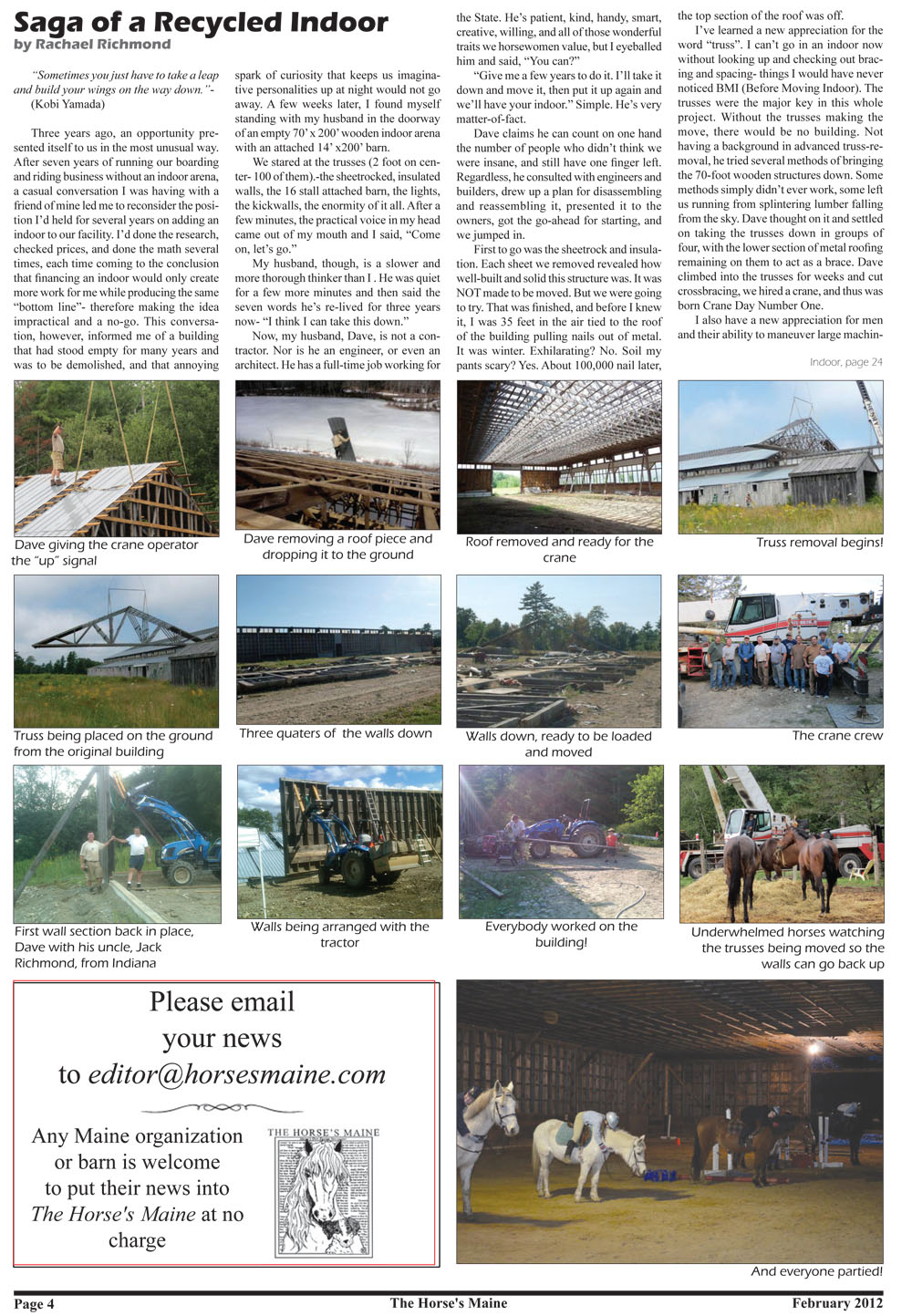 Saga of a Recycled Indoor
by Rachael Richmond

"Sometimes you just have to take a leap and build your wings on the way down."- (Kobi Yamada)

Three years ago, an opportunity presented itself to us in the most unusual way. After seven years of running our boarding and riding business without an indoor arena, a casual conversation I was having with a friend of mine led me to reconsider the position I'd held for several years on adding an indoor to our facility. I'd done the research, checked prices, and done the math several times, each time coming to the conclusion that financing an indoor would only create more work for me while producing the same "bottom line"- therefore making the idea impractical and a no-go. This conversation, however, informed me of a building that had stood empty for many years and was to be demolished, and that annoying spark of curiosity that keeps us imaginative personalities up at night would not go away. A few weeks later, I found myself standing with my husband in the doorway of an empty 70' x 200' wooden indoor arena with an attached 14' x200' barn.

We stared at the trusses (2 foot on center- 100 of them).-the sheetrocked, insulated walls, the 16 stall attached barn, the lights, the kickwalls, the enormity of it all. After a few minutes, the practical voice in my head came out of my mouth and I said, "Come on, let's go."

My husband, though, is a slower and more thorough thinker than I . He was quiet for a few more minutes and then said the seven words he's re-lived for three years now- "I think I can take this down."

Now, my husband, Dave, is not a contractor. Nor is he an engineer, or even an architect. He has a full-time job working for the State. He's patient, kind, handy, smart, creative, willing, and all of those wonderful traits we horsewomen value, but I eyeballed him and said, "You can?"

"Give me a few years to do it. I'll take it down and move it, then put it up again and we'll have your indoor." Simple. He's very matter-of-fact.

Dave claims he can count on one hand the number of people who didn't think we were insane, and still have one finger left. Regardless, he consulted with engineers and builders, drew up a plan for disassembling and reassembling it, presented it to the owners, got the go-ahead for starting, and we jumped in.

First to go was the sheetrock and insulation. Each sheet we removed revealed how well-built and solid this structure was. It was NOT made to be moved. But we were going to try. That was finished, and before I knew it, I was 35 feet in the air tied to the roof of the building pulling nails out of metal. It was winter. Exhilarating? No. Soil my pants scary? Yes. About 100,000 nail later, the top section of the roof was off.

I've learned a new appreciation for the word "truss". I can't go in an indoor now without looking up and checking out bracing and spacing- things I would have never noticed BMI (Before Moving Indoor). The trusses were the major key in this whole project. Without the trusses making the move, there would be no building. Not having a background in advanced truss-removal, he tried several methods of bringing the 70-foot wooden structures down. Some methods simply didn't ever work, some left us running from splintering lumber falling from the sky. Dave thought on it and settled on taking the trusses down in groups of four, with the lower section of metal roofing remaining on them to act as a brace. Dave climbed into the trusses for weeks and cut crossbracing, we hired a crane, and thus was born Crane Day Number One.

I also have a new appreciation for men and their ability to maneuver large machin-

Indoor, page 24

Dave giving the crane operator the "up" signal

Dave removing a roof piece and dropping it to the ground

Roof removed and ready for the crane

Truss removal begins!

Truss being placed on the ground from the original building

Three quaters of the walls down

Walls down, ready to be loaded and moved

The crane crew

First wall section back in place, Dave with his uncle, Jack Richmond, from Indiana

Walls being arranged with the tractor

Everybody worked on the building!

Underwhelmed horses watching the trusses being moved so the walls can go back up

Please email your news to editor@horsesmaine.com

Any Maine organization or barn is welcome to put their news into The Horse's Maine at no charge

THE HORSE'S MAINE

And everyone partied!

Page 4 The Horse's Maine February 2012